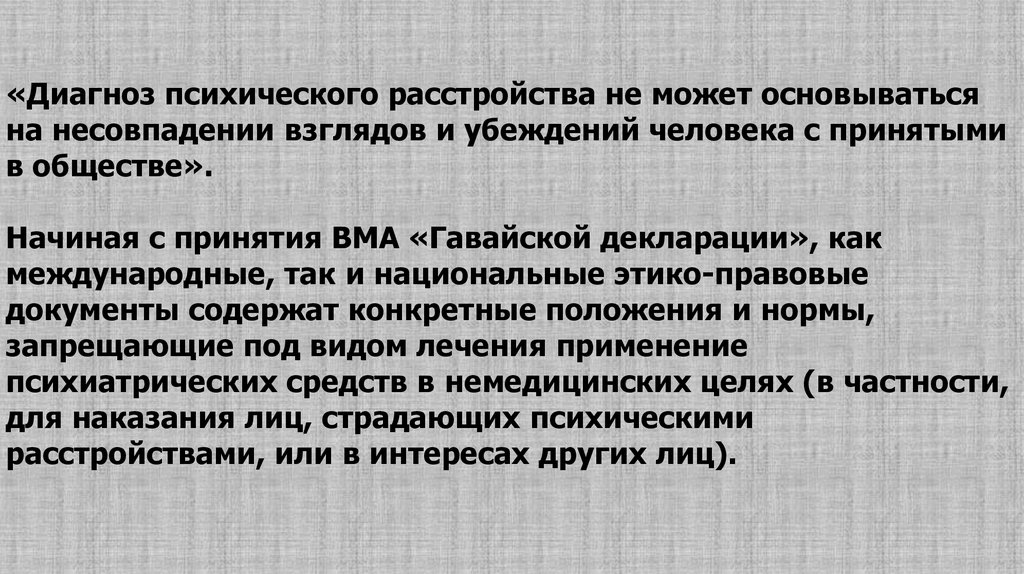 «Диагноз психического расстройства не может основываться на несовпадении взглядов и убеждений человека с принятыми в обществе».

Начиная с принятия ВМА «Гавайской декларации», как международные, так и национальные этико-правовые документы содержат конкретные положения и нормы, запрещающие под видом лечения применение психиатрических средств в немедицинских целях (в частности, для наказания лиц, страдающих психическими расстройствами, или в интересах других лиц).